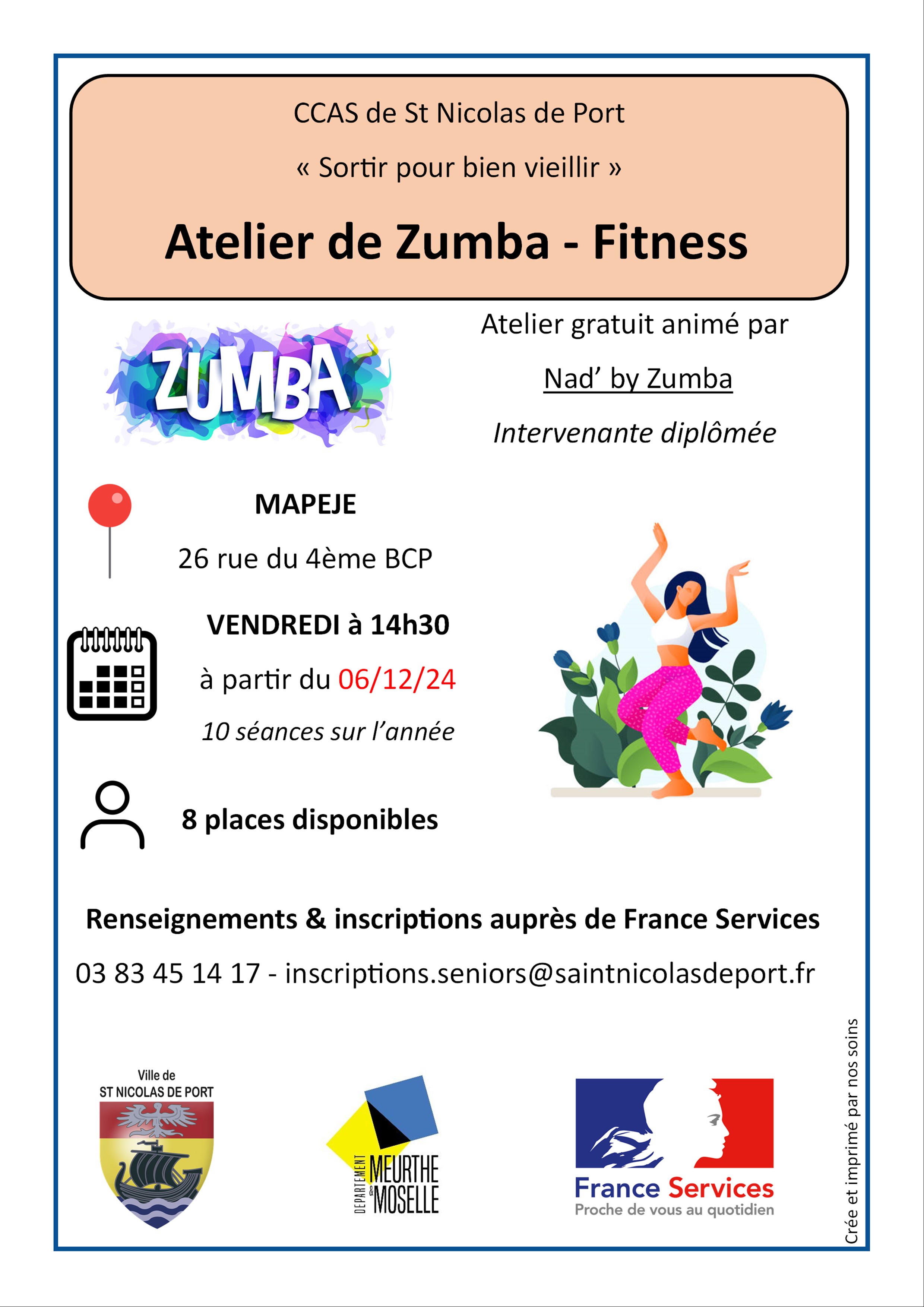 CCAS de St Nicolas de Port

« Sortir pour bien vieillir »

Atelier de Zumba - Fitness

ZUMBA

Atelier gratuit animé par

Nad' by Zumba

Intervenante diplômée

MAPEJE

26 rue du 4ème BCP

VENDREDI à 14h30

à partir du 06/12/24

10 séances sur l'année

8 places disponibles

Renseignements & inscriptions auprès de France Services

03 83 45 14 17 - inscriptions.seniors@saintnicolasdeport.fr

Ville de ST NICOLAS DE PORT

DEPARTEMENT MEURTHE & MOSELLE

France Services
Proche de vous au quotidien

Crée et imprimé par nos soins